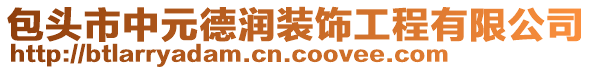 包头市中元德润装饰工程有限公司
http://btlarryadam.cn.coovee.com